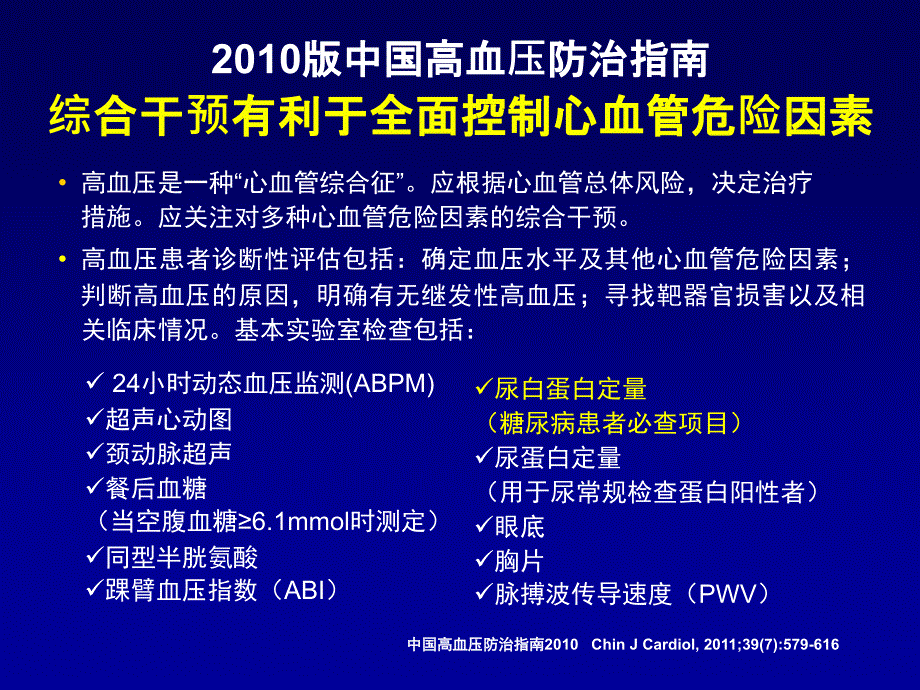 2010版中国高血压防治指南
综合干预有利于全面控制心血管危险因素

• 高血压是一种“心血管综合征”。应根据心血管总体风险，决定治疗措施。应关注对多种心血管危险因素的综合干预。

• 高血压患者诊断性评估包括：确定血压水平及其他心血管危险因素；判断高血压的原因，明确有无继发性高血压；寻找靶器官损害以及相关临床情况。基本实验室检查包括：

✓ 24小时动态血压监测(ABPM)
✓超声心动图
✓颈动脉超声
✓餐后血糖
（当空腹血糖≥6.1mmol时测定）
✓同型半胱氨酸
✓踝臂血压指数（ABI）

✓尿白蛋白定量
（糖尿病患者必查项目）
✓尿蛋白定量
（用于尿常规检查蛋白阳性者）
✓眼底
✓胸片
✓脉搏波传导速度（PWV）

中国高血压防治指南2010 Chin J Cardiol, 2011;39(7):579-616